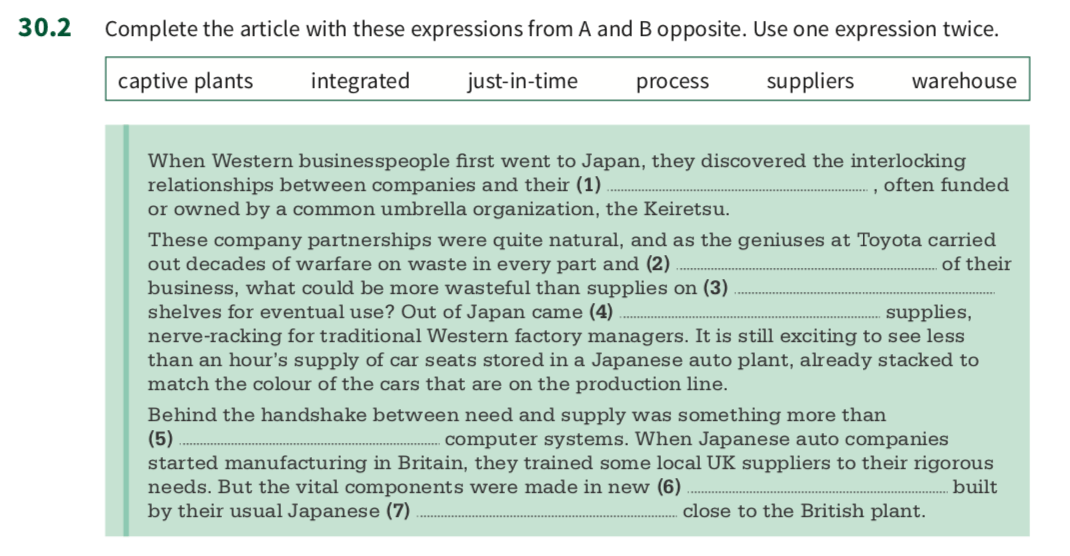 30.2 Complete the article with these expressions from A and B opposite. Use one expression twice.

captive plants integrated just-in-time process suppliers warehouse

When Western businesspeople first went to Japan, they discovered the interlocking relationships between companies and their (1) ____ , often funded or owned by a common umbrella organization, the Keiretsu.

These company partnerships were quite natural, and as the geniuses at Toyota carried out decades of warfare on waste in every part and (2) ____ of their business, what could be more wasteful than supplies on (3) ____ shelves for eventual use? Out of Japan came (4) ____ supplies, nerve-racking for traditional Western factory managers. It is still exciting to see less than an hour's supply of car seats stored in a Japanese auto plant, already stacked to match the colour of the cars that are on the production line.

Behind the handshake between need and supply was something more than (5) ____ computer systems. When Japanese auto companies started manufacturing in Britain, they trained some local UK suppliers to their rigorous needs. But the vital components were made in new (6) ____ built by their usual Japanese (7) ____ close to the British plant.